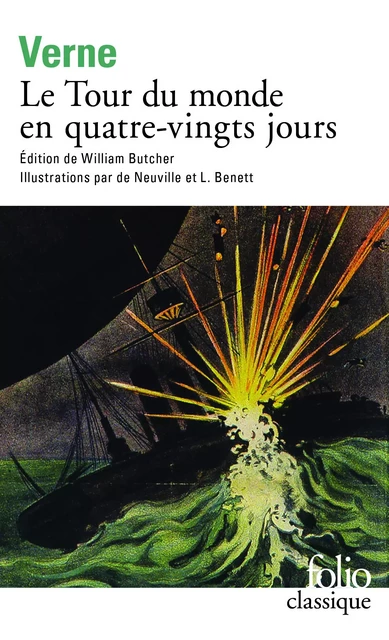 Verne
Le Tour du monde en quatre-vingts jours
Édition de William Butcher
Illustrations par de Neuville et L. Benett

folio
classique